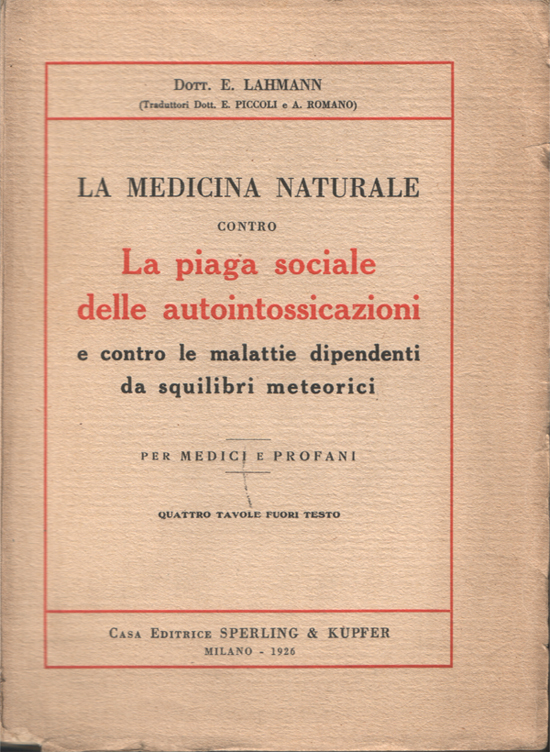 Dott. E. LAHMANN
(Traduttori Dott. E. PICCOLI e A. ROMANO)

LA MEDICINA NATURALE
CONTRO
La piaga sociale delle autointossicazioni
e contro le malattie dipendenti da squilibri meteorici

PER MEDICI E PROFANI

QUATTRO TAVOLE FUORI TESTO

Casa Editrice SPERLING & KUPFER
MILANO - 1926